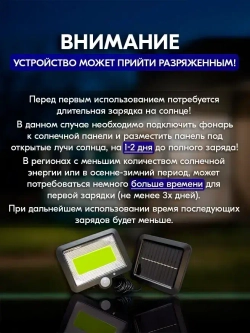 ВНИМАНИЕ

УСТРОЙСТВО МОЖЕТ ПРИЙТИ РАЗРЯЖЕННЫМ!

Перед первым использованием потребуется длительная зарядка на солнце!

В данном случае необходимо подключить фонарь к солнечной панели и разместить панель под открытые лучи солнца, на 1-2 дня до полного заряда!

В регионах с меньшим количеством солнечной энергии или в осенне-зимний период, может потребоваться немного больше времени для первой зарядки (не менее 3х дней).

При дальнейшем использовании время последующих зарядов будет меньше.